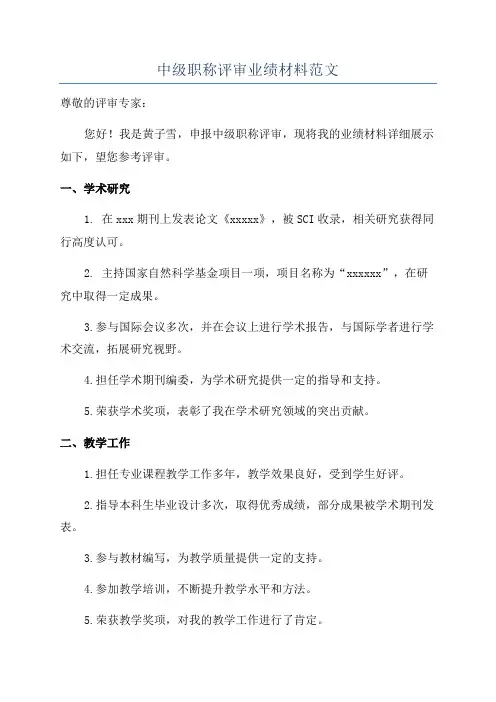 中级职称评审业绩材料范文

尊敬的评审专家：

您好！我是黄子雪，申报中级职称评审，现将我的业绩材料详细展示如下，望您参考评审。

一、学术研究

1. 在 xxx 期刊上发表论文《xxxxx》，被 SCI 收录，相关研究获得同行高度认可。

2. 主持国家自然科学基金项目一项，项目名称为“xxxxxx”，在研究中取得一定成果。

3.参与国际会议多次，并在会议上进行学术报告，与国际学者进行学术交流，拓展研究视野。

4.担任学术期刊编委，为学术研究提供一定的指导和支持。

5.荣获学术奖项，表彰了我在学术研究领域的突出贡献。

二、教学工作

1.担任专业课程教学工作多年，教学效果良好，受到学生好评。

2.指导本科生毕业设计多次，取得优秀成绩，部分成果被学术期刊发表。

3.参与教材编写，为教学质量提供一定的支持。

4.参加教学培训，不断提升教学水平和方法。

5.荣获教学奖项，对我的教学工作进行了肯定。